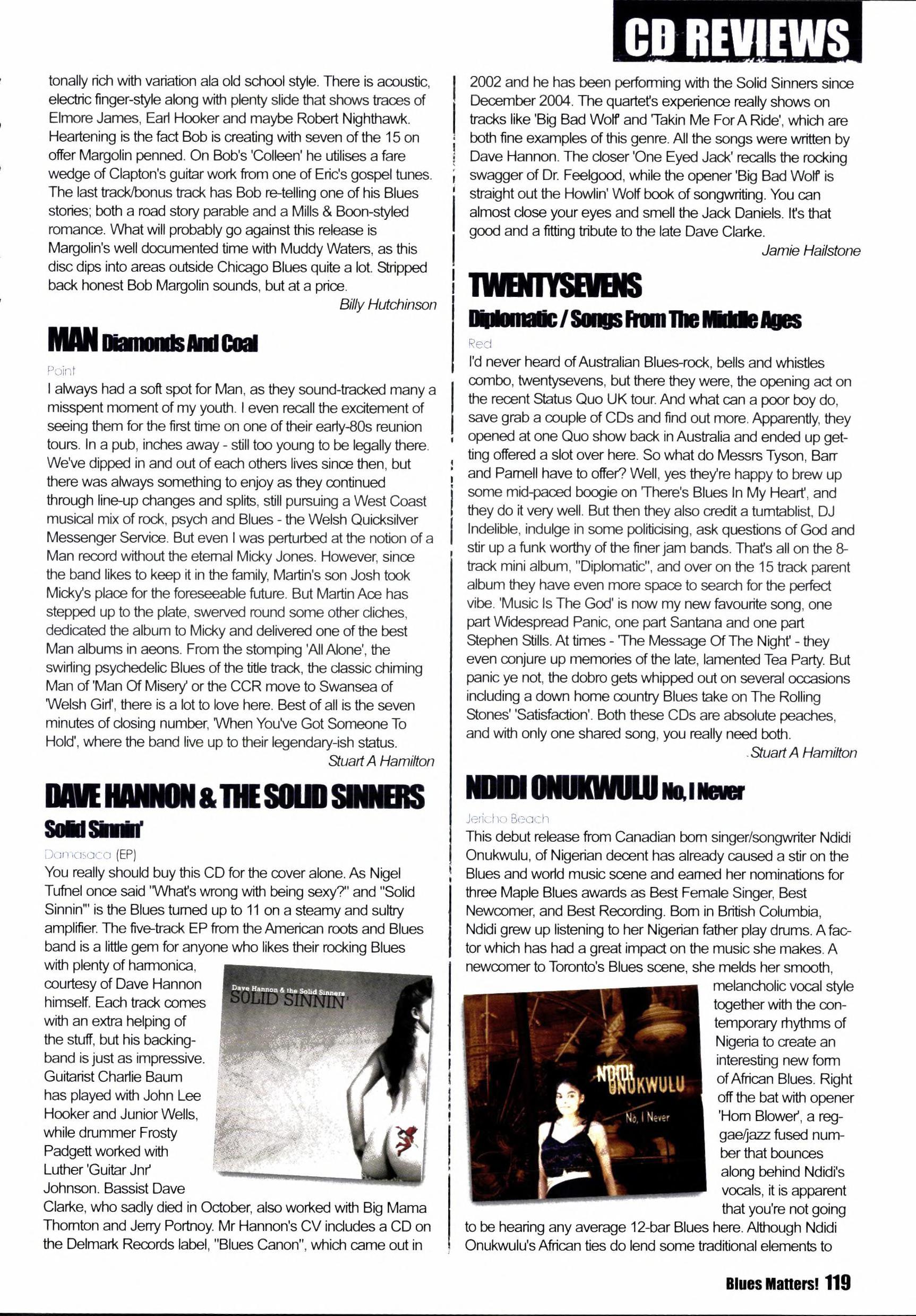 CD REVIEWS

tonally rich with variation ala old school style. There is acoustic, electric finger-style along with plenty slide that shows traces of Elmore James, Earl Hooker and maybe Robert Nighthawk. Heartening is the fact Bob is creating with seven of the 15 on offer Margolin penned. On Bob's 'Colleen' he utilises a fare wedge of Clapton's guitar work from one of Eric's gospel tunes. The last track/bonus track has Bob re-telling one of his Blues stories; both a road story parable and a Mills & Boon-styled romance. What will probably go against this release is Margolin's well documented time with Muddy Waters, as this disc dips into areas outside Chicago Blues quite a lot. Stripped back honest Bob Margolin sounds, but at a price.

Billy Hutchinson

MAN Diamonds And Coal

Point

I always had a soft spot for Man, as they sound-tracked many a misspent moment of my youth. I even recall the excitement of seeing them for the first time on one of their early-80s reunion tours. In a pub, inches away - still too young to be legally there. We've dipped in and out of each others lives since then, but there was always something to enjoy as they continued through line-up changes and splits, still pursuing a West Coast musical mix of rock, psych and Blues - the Welsh Quicksilver Messenger Service. But even I was perturbed at the notion of a Man record without the eternal Micky Jones. However, since the band likes to keep it in the family, Martin's son Josh took Micky's place for the foreseeable future. But Martin Ace has stepped up to the plate, swerved round some other cliches, dedicated the album to Micky and delivered one of the best Man albums in aeons. From the stomping 'All Alone', the swirling psychedelic Blues of the title track, the classic chiming Man of 'Man Of Misery' or the CCR move to Swansea of 'Welsh Girl', there is a lot to love here. Best of all is the seven minutes of closing number, 'When You've Got Someone To Hold', where the band live up to their legendary-ish status.

Stuart A Hamilton

DAVE HANNON & THE SOLID SINNERS

Solid Sinnin'

Damasaca (EP)

You really should buy this CD for the cover alone. As Nigel Tufnel once said "What's wrong with being sexy?" and "Solid Sinnin'" is the Blues turned up to 11 on a steamy and sultry amplifier. The five-track EP from the American roots and Blues band is a little gem for anyone who likes their rocking Blues with plenty of harmonica, courtesy of Dave Hannon himself. Each track comes with an extra helping of the stuff, but his backing-band is just as impressive. Guitarist Charlie Baum has played with John Lee Hooker and Junior Wells, while drummer Frosty Padgett worked with Luther 'Guitar Jnr' Johnson. Bassist Dave Clarke, who sadly died in October, also worked with Big Mama Thornton and Jerry Portnoy. Mr Hannon's CV includes a CD on the Delmark Records label, "Blues Canon", which came out in

Dave Hannon & the Solid Sinners
SOLID SINNIN'

2002 and he has been performing with the Solid Sinners since December 2004. The quartet's experience really shows on tracks like 'Big Bad Wolf' and 'Takin Me For A Ride', which are both fine examples of this genre. All the songs were written by Dave Hannon. The closer 'One Eyed Jack' recalls the rocking swagger of Dr. Feelgood, while the opener 'Big Bad Wolf' is straight out the Howlin' Wolf book of songwriting. You can almost close your eyes and smell the Jack Daniels. It's that good and a fitting tribute to the late Dave Clarke.

Jamie Hailstone

TWENTYSEVENS

Diplomatic / Songs From The Middle Ages

Red

I'd never heard of Australian Blues-rock, bells and whistles combo, twentysevens, but there they were, the opening act on the recent Status Quo UK tour. And what can a poor boy do, save grab a couple of CDs and find out more. Apparently, they opened at one Quo show back in Australia and ended up getting offered a slot over here. So what do Messrs Tyson, Barr and Parnell have to offer? Well, yes they're happy to brew up some mid-paced boogie on 'There's Blues In My Heart', and they do it very well. But then they also credit a turntablist, DJ Indelible, indulge in some politicising, ask questions of God and stir up a funk worthy of the finer jam bands. That's all on the 8-track mini album, "Diplomatic", and over on the 15 track parent album they have even more space to search for the perfect vibe. 'Music Is The God' is now my new favourite song, one part Widespread Panic, one part Santana and one part Stephen Stills. At times - 'The Message Of The Night' - they even conjure up memories of the late, lamented Tea Party. But panic ye not, the dobro gets whipped out on several occasions including a down home country Blues take on The Rolling Stones' 'Satisfaction'. Both these CDs are absolute peaches, and with only one shared song, you really need both.

Stuart A Hamilton

NDIDI ONUKWULU No, I Never

Jericho Beach

This debut release from Canadian born singer/songwriter Ndidi Onukwulu, of Nigerian decent has already caused a stir on the Blues and world music scene and earned her nominations for three Maple Blues awards as Best Female Singer, Best Newcomer, and Best Recording. Born in British Columbia, Ndidi grew up listening to her Nigerian father play drums. A factor which has had a great impact on the music she makes. A newcomer to Toronto's Blues scene, she melds her smooth, melancholic vocal style together with the contemporary rhythms of Nigeria to create an interesting new form of African Blues. Right off the bat with opener 'Horn Blower', a reggae/jazz fused number that bounces along behind Ndidi's vocals, it is apparent that you're not going to be hearing any average 12-bar Blues here. Although Ndidi Onukwulu's African ties do lend some traditional elements to

NDIDI ONUKWULU
No, I Never

Blues Matters! 119